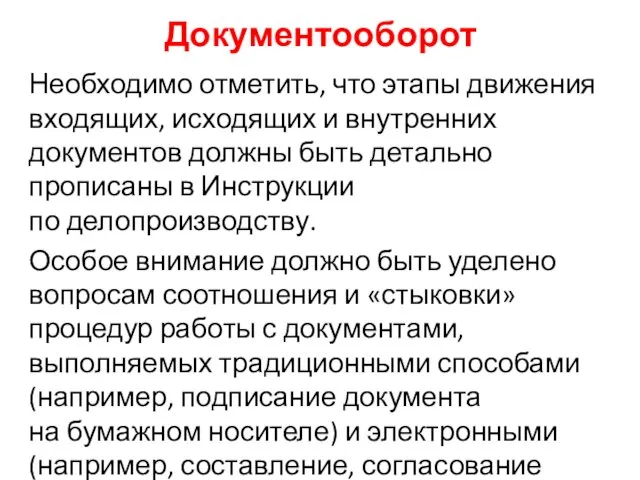 Документооборот

Необходимо отметить, что этапы движения входящих, исходящих и внутренних документов должны быть детально прописаны в Инструкции по делопроизводству.

Особое внимание должно быть уделено вопросам соотношения и «стыковки» процедур работы с документами, выполняемых традиционными способами (например, подписание документа на бумажном носителе) и электронными (например, составление, согласование